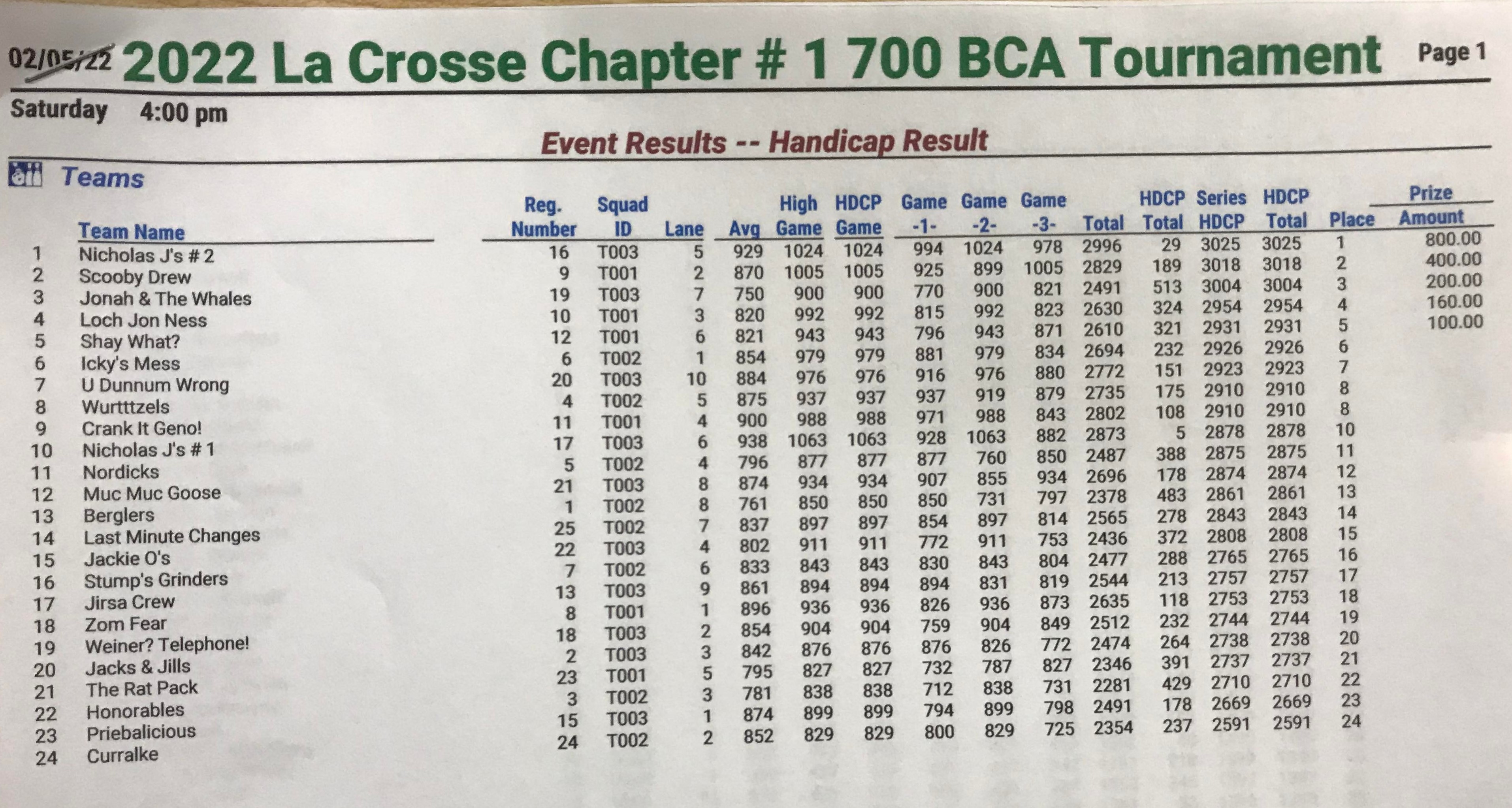 02/05/22 2022 La Crosse Chapter # 1 700 BCA Tournament Page 1

Saturday 4:00 pm

Event Results -- Handicap Result

Teams

| | Team Name | Reg. Number | Squad ID | Lane | Avg | High Game | HDCP Game | Game -1- | Game -2- | Game -3- | Total | HDCP Total | Series HDCP | HDCP Total | Place | Prize Amount |
|---|---|---|---|---|---|---|---|---|---|---|---|---|---|---|---|---|
| 1 | Nicholas J's # 2 | 16 | T003 | 5 | 929 | 1024 | 1024 | 994 | 1024 | 978 | 2996 | 29 | 3025 | 3025 | 1 | 800.00 |
| 2 | Scooby Drew | 9 | T001 | 2 | 870 | 1005 | 1005 | 925 | 899 | 1005 | 2829 | 189 | 3018 | 3018 | 2 | 400.00 |
| 3 | Jonah & The Whales | 19 | T003 | 7 | 750 | 900 | 900 | 770 | 900 | 821 | 2491 | 513 | 3004 | 3004 | 3 | 200.00 |
| 4 | Loch Jon Ness | 10 | T001 | 3 | 820 | 992 | 992 | 815 | 992 | 823 | 2630 | 324 | 2954 | 2954 | 4 | 160.00 |
| 5 | Shay What? | 12 | T001 | 6 | 821 | 943 | 943 | 796 | 943 | 871 | 2610 | 321 | 2931 | 2931 | 5 | 100.00 |
| 6 | Icky's Mess | 6 | T002 | 1 | 854 | 979 | 979 | 881 | 979 | 834 | 2694 | 232 | 2926 | 2926 | 6 | |
| 7 | U Dunnum Wrong | 20 | T003 | 10 | 884 | 976 | 976 | 916 | 976 | 880 | 2772 | 151 | 2923 | 2923 | 7 | |
| 8 | Wurtttzels | 4 | T002 | 5 | 875 | 937 | 937 | 937 | 919 | 879 | 2735 | 175 | 2910 | 2910 | 8 | |
| 9 | Crank It Geno! | 11 | T001 | 4 | 900 | 988 | 988 | 971 | 988 | 843 | 2802 | 108 | 2910 | 2910 | 8 | |
| 10 | Nicholas J's # 1 | 17 | T003 | 6 | 938 | 1063 | 1063 | 928 | 1063 | 882 | 2873 | 5 | 2878 | 2878 | 10 | |
| 11 | Nordicks | 5 | T002 | 4 | 796 | 877 | 877 | 877 | 760 | 850 | 2487 | 388 | 2875 | 2875 | 11 | |
| 12 | Muc Muc Goose | 21 | T003 | 8 | 874 | 934 | 934 | 907 | 855 | 934 | 2696 | 178 | 2874 | 2874 | 12 | |
| 13 | Berglers | 1 | T002 | 8 | 761 | 850 | 850 | 850 | 731 | 797 | 2378 | 483 | 2861 | 2861 | 13 | |
| 14 | Last Minute Changes | 25 | T002 | 7 | 837 | 897 | 897 | 854 | 897 | 814 | 2565 | 278 | 2843 | 2843 | 14 | |
| 15 | Jackie O's | 22 | T003 | 4 | 802 | 911 | 911 | 772 | 911 | 753 | 2436 | 372 | 2808 | 2808 | 15 | |
| 16 | Stump's Grinders | 7 | T002 | 6 | 833 | 843 | 843 | 830 | 843 | 804 | 2477 | 288 | 2765 | 2765 | 16 | |
| 17 | Jirsa Crew | 13 | T003 | 9 | 861 | 894 | 894 | 894 | 831 | 819 | 2544 | 213 | 2757 | 2757 | 17 | |
| 18 | Zom Fear | 8 | T001 | 1 | 896 | 936 | 936 | 826 | 936 | 873 | 2635 | 118 | 2753 | 2753 | 18 | |
| 19 | Weiner? Telephone! | 18 | T003 | 2 | 854 | 904 | 904 | 759 | 904 | 849 | 2512 | 232 | 2744 | 2744 | 19 | |
| 20 | Jacks & Jills | 2 | T003 | 3 | 842 | 876 | 876 | 876 | 826 | 772 | 2474 | 264 | 2738 | 2738 | 20 | |
| 21 | The Rat Pack | 23 | T001 | 5 | 795 | 827 | 827 | 732 | 787 | 827 | 2346 | 391 | 2737 | 2737 | 21 | |
| 22 | Honorables | 3 | T002 | 3 | 781 | 838 | 838 | 712 | 838 | 731 | 2281 | 429 | 2710 | 2710 | 22 | |
| 23 | Priebalicious | 15 | T003 | 1 | 874 | 899 | 899 | 794 | 899 | 798 | 2491 | 178 | 2669 | 2669 | 23 | |
| 24 | Curralke | 24 | T002 | 2 | 852 | 829 | 829 | 800 | 829 | 725 | 2354 | 237 | 2591 | 2591 | 24 | |